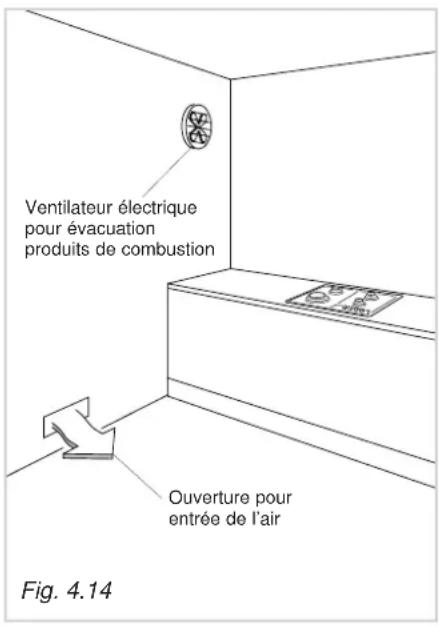 Ventilateur électrique
pour évacuation
produits de combustion

Ouverture pour
entrée de l'air

Fig. 4.14